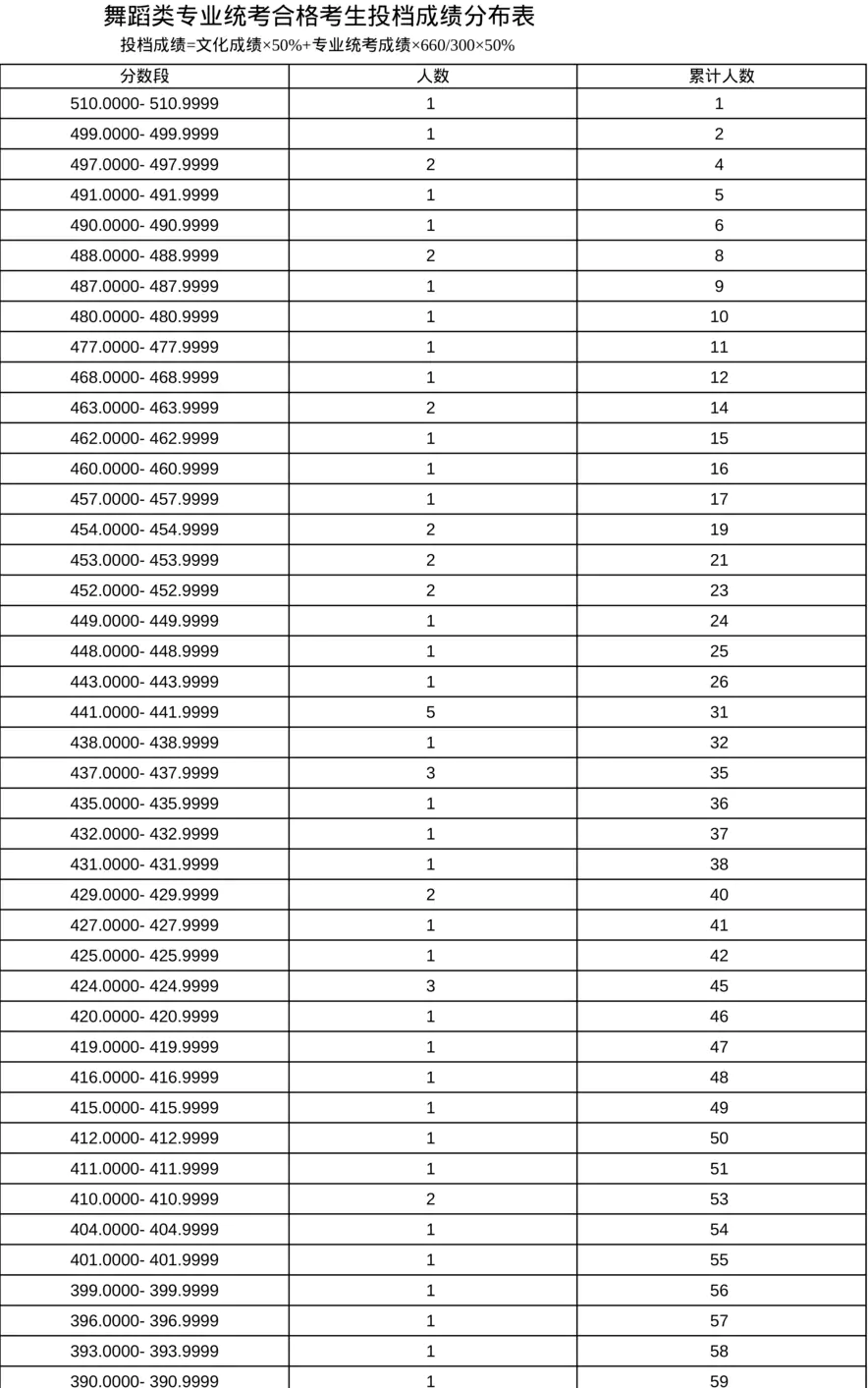 舞蹈类专业统考合格考生投档成绩分布表

投档成绩=文化成绩×50%+专业统考成绩×660/300×50%

| 分数段 | 人数 | 累计人数 |
|---|---|---|
| 510.0000- 510.9999 | 1 | 1 |
| 499.0000- 499.9999 | 1 | 2 |
| 497.0000- 497.9999 | 2 | 4 |
| 491.0000- 491.9999 | 1 | 5 |
| 490.0000- 490.9999 | 1 | 6 |
| 488.0000- 488.9999 | 2 | 8 |
| 487.0000- 487.9999 | 1 | 9 |
| 480.0000- 480.9999 | 1 | 10 |
| 477.0000- 477.9999 | 1 | 11 |
| 468.0000- 468.9999 | 1 | 12 |
| 463.0000- 463.9999 | 2 | 14 |
| 462.0000- 462.9999 | 1 | 15 |
| 460.0000- 460.9999 | 1 | 16 |
| 457.0000- 457.9999 | 1 | 17 |
| 454.0000- 454.9999 | 2 | 19 |
| 453.0000- 453.9999 | 2 | 21 |
| 452.0000- 452.9999 | 2 | 23 |
| 449.0000- 449.9999 | 1 | 24 |
| 448.0000- 448.9999 | 1 | 25 |
| 443.0000- 443.9999 | 1 | 26 |
| 441.0000- 441.9999 | 5 | 31 |
| 438.0000- 438.9999 | 1 | 32 |
| 437.0000- 437.9999 | 3 | 35 |
| 435.0000- 435.9999 | 1 | 36 |
| 432.0000- 432.9999 | 1 | 37 |
| 431.0000- 431.9999 | 1 | 38 |
| 429.0000- 429.9999 | 2 | 40 |
| 427.0000- 427.9999 | 1 | 41 |
| 425.0000- 425.9999 | 1 | 42 |
| 424.0000- 424.9999 | 3 | 45 |
| 420.0000- 420.9999 | 1 | 46 |
| 419.0000- 419.9999 | 1 | 47 |
| 416.0000- 416.9999 | 1 | 48 |
| 415.0000- 415.9999 | 1 | 49 |
| 412.0000- 412.9999 | 1 | 50 |
| 411.0000- 411.9999 | 1 | 51 |
| 410.0000- 410.9999 | 2 | 53 |
| 404.0000- 404.9999 | 1 | 54 |
| 401.0000- 401.9999 | 1 | 55 |
| 399.0000- 399.9999 | 1 | 56 |
| 396.0000- 396.9999 | 1 | 57 |
| 393.0000- 393.9999 | 1 | 58 |
| 390.0000- 390.9999 | 1 | 59 |